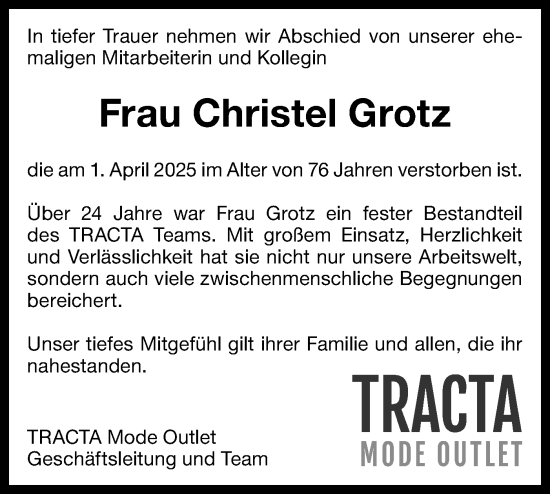 In tiefer Trauer nehmen wir Abschied von unserer ehemaligen Mitarbeiterin und Kollegin

Frau Christel Grotz

die am 1. April 2025 im Alter von 76 Jahren verstorben ist.

Über 24 Jahre war Frau Grotz ein fester Bestandteil des TRACTA Teams. Mit großem Einsatz, Herzlichkeit und Verlässlichkeit hat sie nicht nur unsere Arbeitswelt, sondern auch viele zwischenmenschliche Begegnungen bereichert.

Unser tiefes Mitgefühl gilt ihrer Familie und allen, die ihr nahestanden.

TRACTA Mode Outlet
Geschäftsleitung und Team

TRACTA
MODE OUTLET